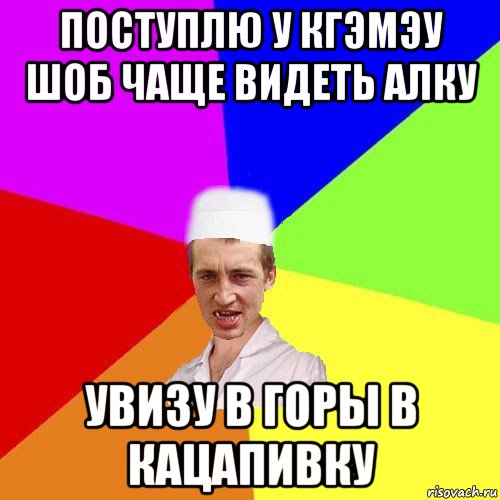 ПОСТУПЛЮ У КГЭМЭУ ШОБ ЧАЩЕ ВИДЕТЬ АЛКУ

УВИЗУ В ГОРЫ В КАЦАПИВКУ

risovach.ru